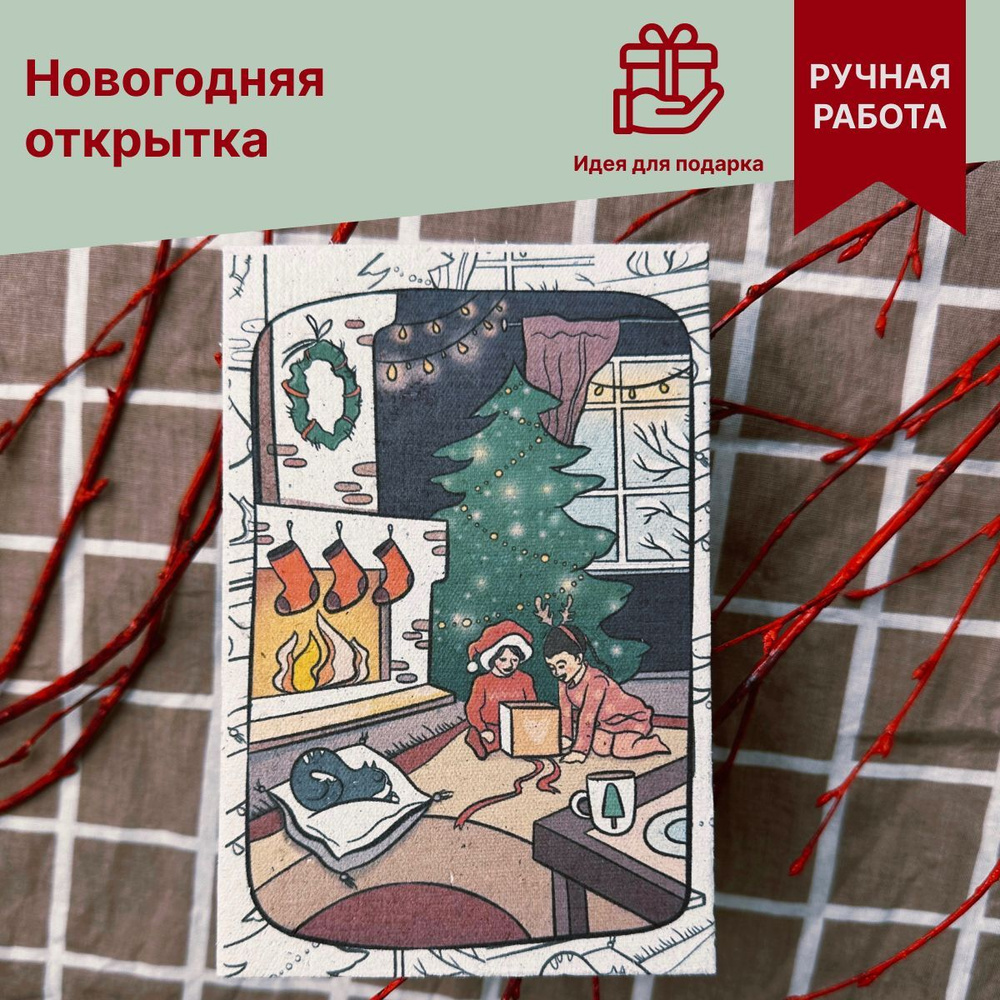 Новогодняя открытка

Идея для подарка

РУЧНАЯ РАБОТА